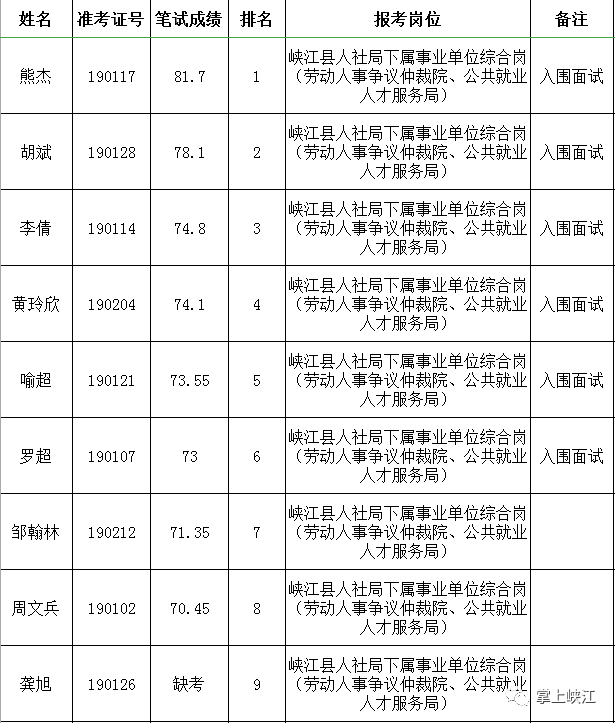 | 姓名 | 准考证号 | 笔试成绩 | 排名 | 报考岗位 | 备注 |
|---|---|---|---|---|---|
| 熊杰 | 190117 | 81.7 | 1 | 峡江县人社局下属事业单位综合岗（劳动人事争议仲裁院、公共就业人才服务局） | 入围面试 |
| 胡斌 | 190128 | 78.1 | 2 | 峡江县人社局下属事业单位综合岗（劳动人事争议仲裁院、公共就业人才服务局） | 入围面试 |
| 李倩 | 190114 | 74.8 | 3 | 峡江县人社局下属事业单位综合岗（劳动人事争议仲裁院、公共就业人才服务局） | 入围面试 |
| 黄玲欣 | 190204 | 74.1 | 4 | 峡江县人社局下属事业单位综合岗（劳动人事争议仲裁院、公共就业人才服务局） | 入围面试 |
| 喻超 | 190121 | 73.55 | 5 | 峡江县人社局下属事业单位综合岗（劳动人事争议仲裁院、公共就业人才服务局） | 入围面试 |
| 罗超 | 190107 | 73 | 6 | 峡江县人社局下属事业单位综合岗（劳动人事争议仲裁院、公共就业人才服务局） | 入围面试 |
| 邹翰林 | 190212 | 71.35 | 7 | 峡江县人社局下属事业单位综合岗（劳动人事争议仲裁院、公共就业人才服务局） | |
| 周文兵 | 190102 | 70.45 | 8 | 峡江县人社局下属事业单位综合岗（劳动人事争议仲裁院、公共就业人才服务局） | |
| 龚旭 | 190126 | 缺考 | 9 | 峡江县人社局下属事业单位综合岗（劳动人事争议仲裁院、公共就业人才服务局） | |

掌上峡江